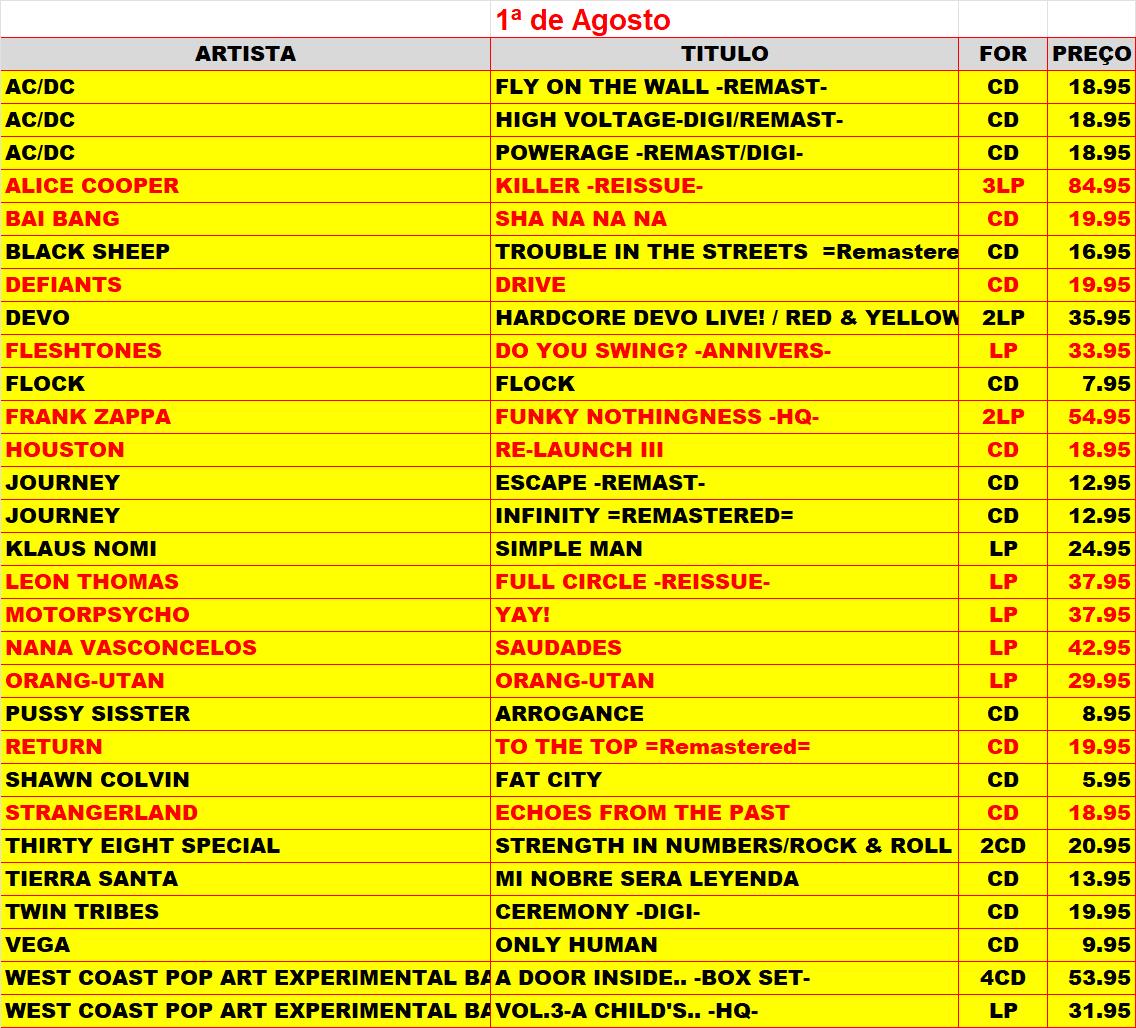 1ª de Agosto

| ARTISTA | TITULO | FOR | PREÇO |
|---|---|---|---|
| AC/DC | FLY ON THE WALL -REMAST- | CD | 18.95 |
| AC/DC | HIGH VOLTAGE-DIGI/REMAST- | CD | 18.95 |
| AC/DC | POWERAGE -REMAST/DIGI- | CD | 18.95 |
| ALICE COOPER | KILLER -REISSUE- | 3LP | 84.95 |
| BAI BANG | SHA NA NA NA | CD | 19.95 |
| BLACK SHEEP | TROUBLE IN THE STREETS =Remastere | CD | 16.95 |
| DEFIANTS | DRIVE | CD | 19.95 |
| DEVO | HARDCORE DEVO LIVE! / RED & YELLOW | 2LP | 35.95 |
| FLESHTONES | DO YOU SWING? -ANNIVERS- | LP | 33.95 |
| FLOCK | FLOCK | CD | 7.95 |
| FRANK ZAPPA | FUNKY NOTHINGNESS -HQ- | 2LP | 54.95 |
| HOUSTON | RE-LAUNCH III | CD | 18.95 |
| JOURNEY | ESCAPE -REMAST- | CD | 12.95 |
| JOURNEY | INFINITY =REMASTERED= | CD | 12.95 |
| KLAUS NOMI | SIMPLE MAN | LP | 24.95 |
| LEON THOMAS | FULL CIRCLE -REISSUE- | LP | 37.95 |
| MOTORPSYCHO | YAY! | LP | 37.95 |
| NANA VASCONCELOS | SAUDADES | LP | 42.95 |
| ORANG-UTAN | ORANG-UTAN | LP | 29.95 |
| PUSSY SISSTER | ARROGANCE | CD | 8.95 |
| RETURN | TO THE TOP =Remastered= | CD | 19.95 |
| SHAWN COLVIN | FAT CITY | CD | 5.95 |
| STRANGERLAND | ECHOES FROM THE PAST | CD | 18.95 |
| THIRTY EIGHT SPECIAL | STRENGTH IN NUMBERS/ROCK & ROLL | 2CD | 20.95 |
| TIERRA SANTA | MI NOBRE SERA LEYENDA | CD | 13.95 |
| TWIN TRIBES | CEREMONY -DIGI- | CD | 19.95 |
| VEGA | ONLY HUMAN | CD | 9.95 |
| WEST COAST POP ART EXPERIMENTAL BA | A DOOR INSIDE.. -BOX SET- | 4CD | 53.95 |
| WEST COAST POP ART EXPERIMENTAL BA | VOL.3-A CHILD'S.. -HQ- | LP | 31.95 |